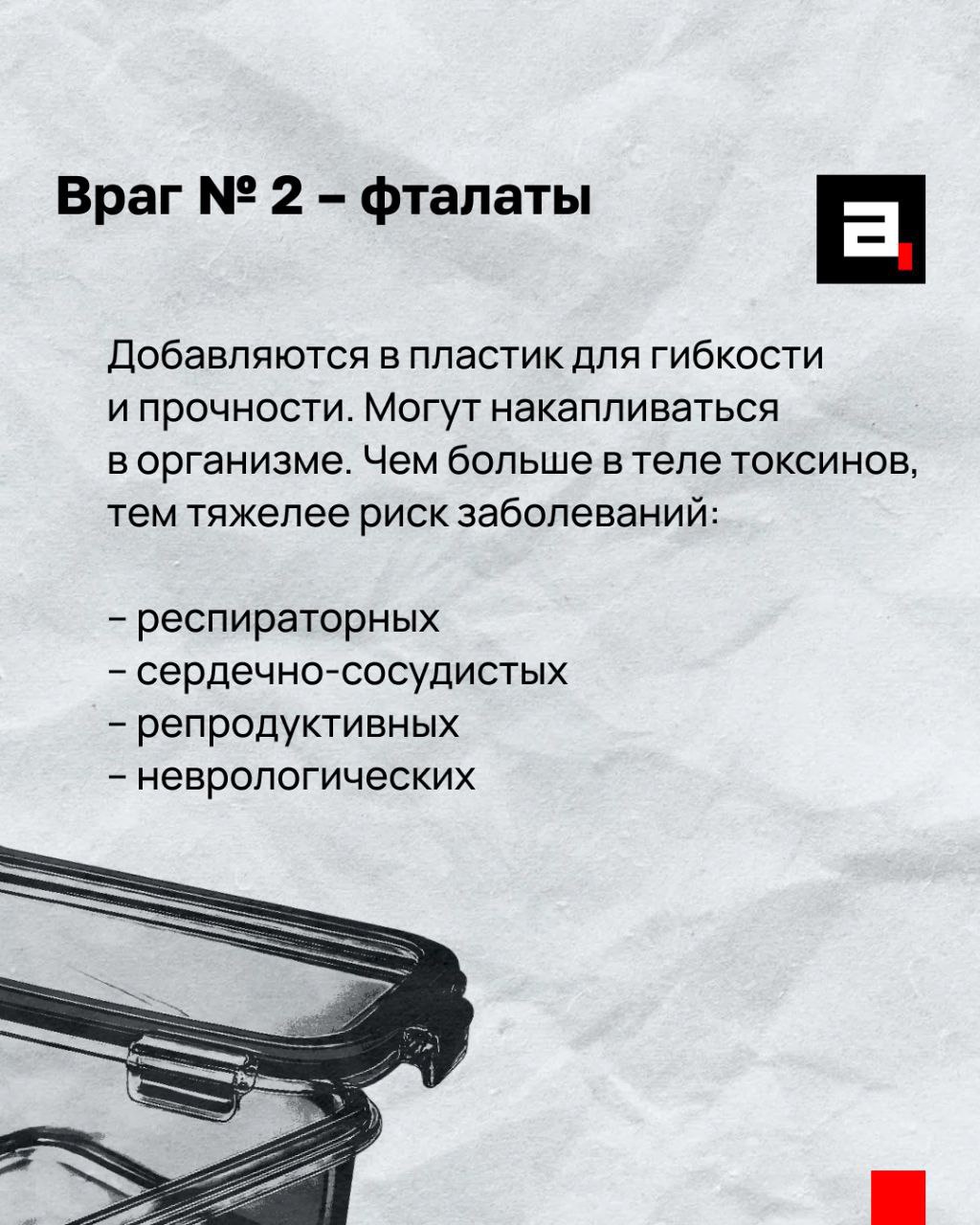 Враг № 2 – фталаты

Добавляются в пластик для гибкости и прочности. Могут накапливаться в организме. Чем больше в теле токсинов, тем тяжелее риск заболеваний:

- респираторных
- сердечно-сосудистых
- репродуктивных
- неврологических